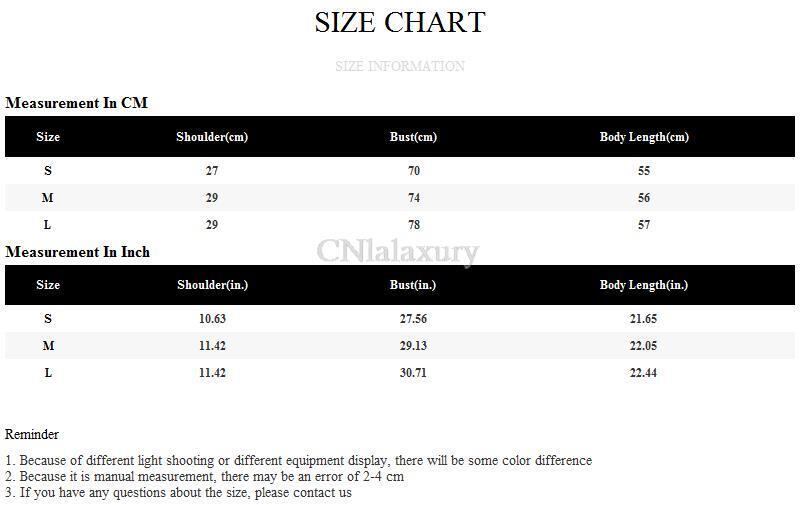 SIZE CHART

SIZE INFORMATION

Measurement In CM

| Size | Shoulder(cm) | Bust(cm) | Body Length(cm) |
|---|---|---|---|
| S | 27 | 70 | 55 |
| M | 29 | 74 | 56 |
| L | 29 | 78 | 57 |

Measurement In Inch

| Size | Shoulder(in.) | Bust(in.) | Body Length(in.) |
|---|---|---|---|
| S | 10.63 | 27.56 | 21.65 |
| M | 11.42 | 29.13 | 22.05 |
| L | 11.42 | 30.71 | 22.44 |

Reminder

1. Because of different light shooting or different equipment display, there will be some color difference
2. Because it is manual measurement, there may be an error of 2-4 cm
3. If you have any questions about the size, please contact us

CNlalaxury